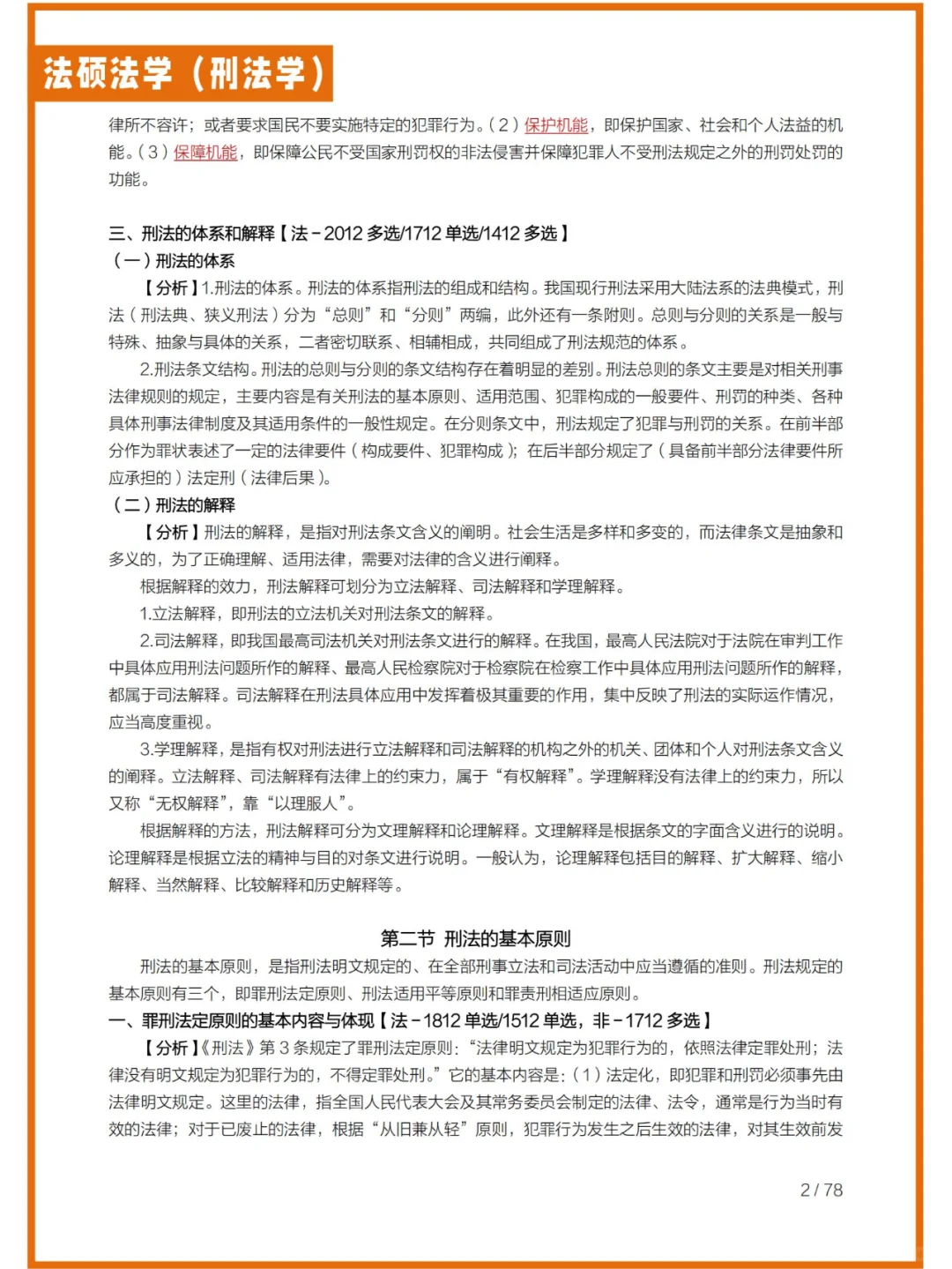 法硕法学（刑法学）

律所不容许；或者要求国民不要实施特定的犯罪行为。（2）保护机能，即保护国家、社会和个人法益的机能。（3）保障机能，即保障公民不受国家刑罚权的非法侵害并保障犯罪人不受刑法规定之外的刑罚处罚的功能。

三、刑法的体系和解释【法－2012 多选/1712 单选/1412 多选】
（一）刑法的体系
【分析】1.刑法的体系。刑法的体系指刑法的组成和结构。我国现行刑法采用大陆法系的法典模式，刑法（刑法典、狭义刑法）分为“总则”和“分则”两编，此外还有一条附则。总则与分则的关系是一般与特殊、抽象与具体的关系，二者密切联系、相辅相成，共同组成了刑法规范的体系。
2.刑法条文结构。刑法的总则与分则的条文结构存在着明显的差别。刑法总则的条文主要是对相关刑事法律规则的规定，主要内容是有关刑法的基本原则、适用范围、犯罪构成的一般要件、刑罚的种类、各种具体刑事法律制度及其适用条件的一般性规定。在分则条文中，刑法规定了犯罪与刑罚的关系。在前半部分作为罪状表述了一定的法律要件（构成要件、犯罪构成）；在后半部分规定了（具备前半部分法律要件所应承担的）法定刑（法律后果）。
（二）刑法的解释
【分析】刑法的解释，是指对刑法条文含义的阐明。社会生活是多样和多变的，而法律条文是抽象和多义的，为了正确理解、适用法律，需要对法律的含义进行阐释。
根据解释的效力，刑法解释可划分为立法解释、司法解释和学理解释。
1.立法解释，即刑法的立法机关对刑法条文的解释。
2.司法解释，即我国最高司法机关对刑法条文进行的解释。在我国，最高人民法院对于法院在审判工作中具体应用刑法问题所作的解释、最高人民检察院对于检察院在检察工作中具体应用刑法问题所作的解释，都属于司法解释。司法解释在刑法具体应用中发挥着极其重要的作用，集中反映了刑法的实际运作情况，应当高度重视。
3.学理解释，是指有权对刑法进行立法解释和司法解释的机构之外的机关、团体和个人对刑法条文含义的阐释。立法解释、司法解释有法律上的约束力，属于“有权解释”。学理解释没有法律上的约束力，所以又称“无权解释”，靠“以理服人”。
根据解释的方法，刑法解释可分为文理解释和论理解释。文理解释是根据条文的字面含义进行的说明。论理解释是根据立法的精神与目的对条文进行说明。一般认为，论理解释包括目的解释、扩大解释、缩小解释、当然解释、比较解释和历史解释等。

第二节 刑法的基本原则
刑法的基本原则，是指刑法明文规定的、在全部刑事立法和司法活动中应当遵循的准则。刑法规定的基本原则有三个，即罪刑法定原则、刑法适用平等原则和罪责刑相适应原则。
一、罪刑法定原则的基本内容与体现【法－1812 单选/1512 单选，非－1712 多选】
【分析】《刑法》第 3 条规定了罪刑法定原则：“法律明文规定为犯罪行为的，依照法律定罪处刑；法律没有明文规定为犯罪行为的，不得定罪处刑。”它的基本内容是：（1）法定化，即犯罪和刑罚必须事先由法律明文规定。这里的法律，指全国人民代表大会及其常务委员会制定的法律、法令，通常是行为当时有效的法律；对于已废止的法律，根据“从旧兼从轻”原则，犯罪行为发生之后生效的法律，对其生效前发

2 / 78